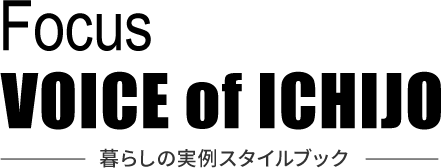 Focus
VOICE of ICHIJO
暮らしの実例スタイルブック